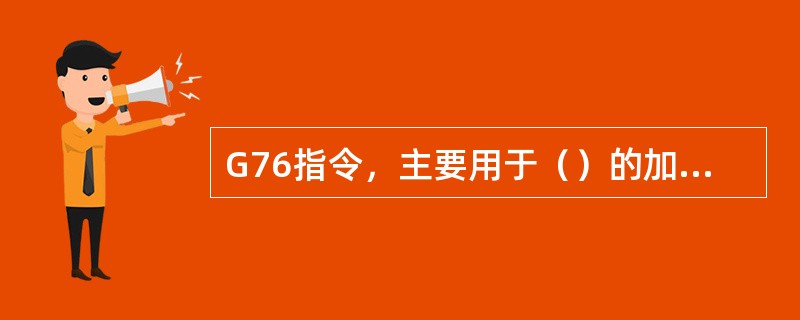 G76指令，主要用于（）的加...